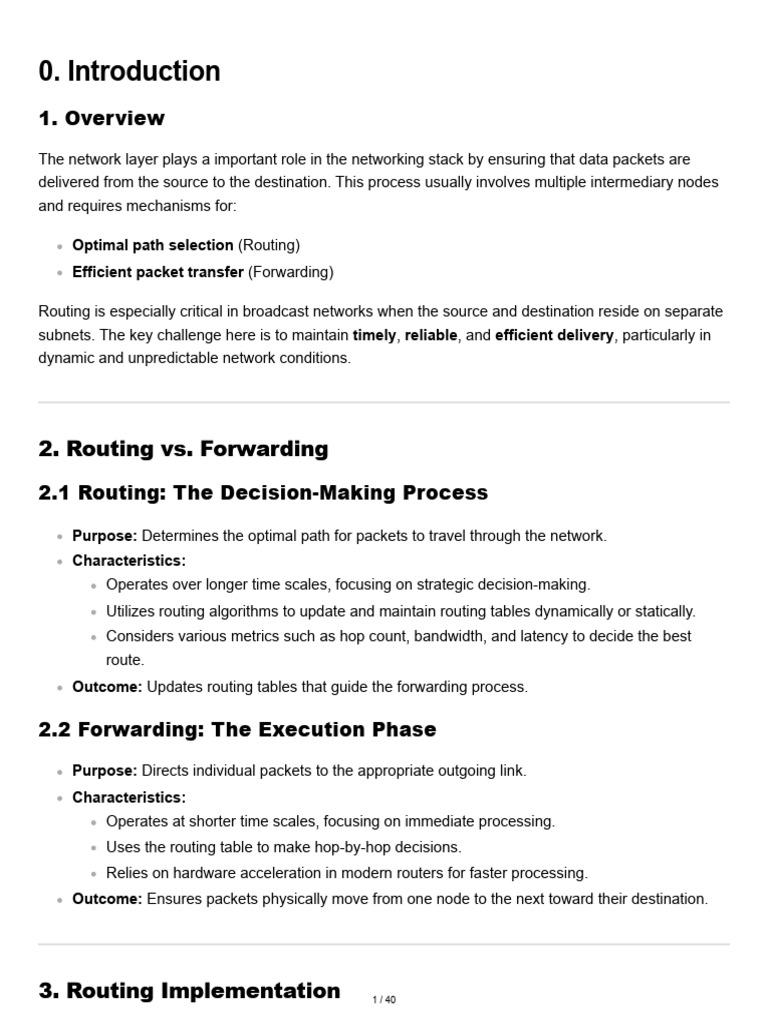 0. Introduction

1. Overview

The network layer plays a important role in the networking stack by ensuring that data packets are delivered from the source to the destination. This process usually involves multiple intermediary nodes and requires mechanisms for:

• Optimal path selection (Routing)
• Efficient packet transfer (Forwarding)

Routing is especially critical in broadcast networks when the source and destination reside on separate subnets. The key challenge here is to maintain timely, reliable, and efficient delivery, particularly in dynamic and unpredictable network conditions.

2. Routing vs. Forwarding

2.1 Routing: The Decision-Making Process

• Purpose: Determines the optimal path for packets to travel through the network.
• Characteristics:
• Operates over longer time scales, focusing on strategic decision-making.
• Utilizes routing algorithms to update and maintain routing tables dynamically or statically.
• Considers various metrics such as hop count, bandwidth, and latency to decide the best route.
• Outcome: Updates routing tables that guide the forwarding process.

2.2 Forwarding: The Execution Phase

• Purpose: Directs individual packets to the appropriate outgoing link.
• Characteristics:
• Operates at shorter time scales, focusing on immediate processing.
• Uses the routing table to make hop-by-hop decisions.
• Relies on hardware acceleration in modern routers for faster processing.
• Outcome: Ensures packets physically move from one node to the next toward their destination.

3. Routing Implementation

1 / 40